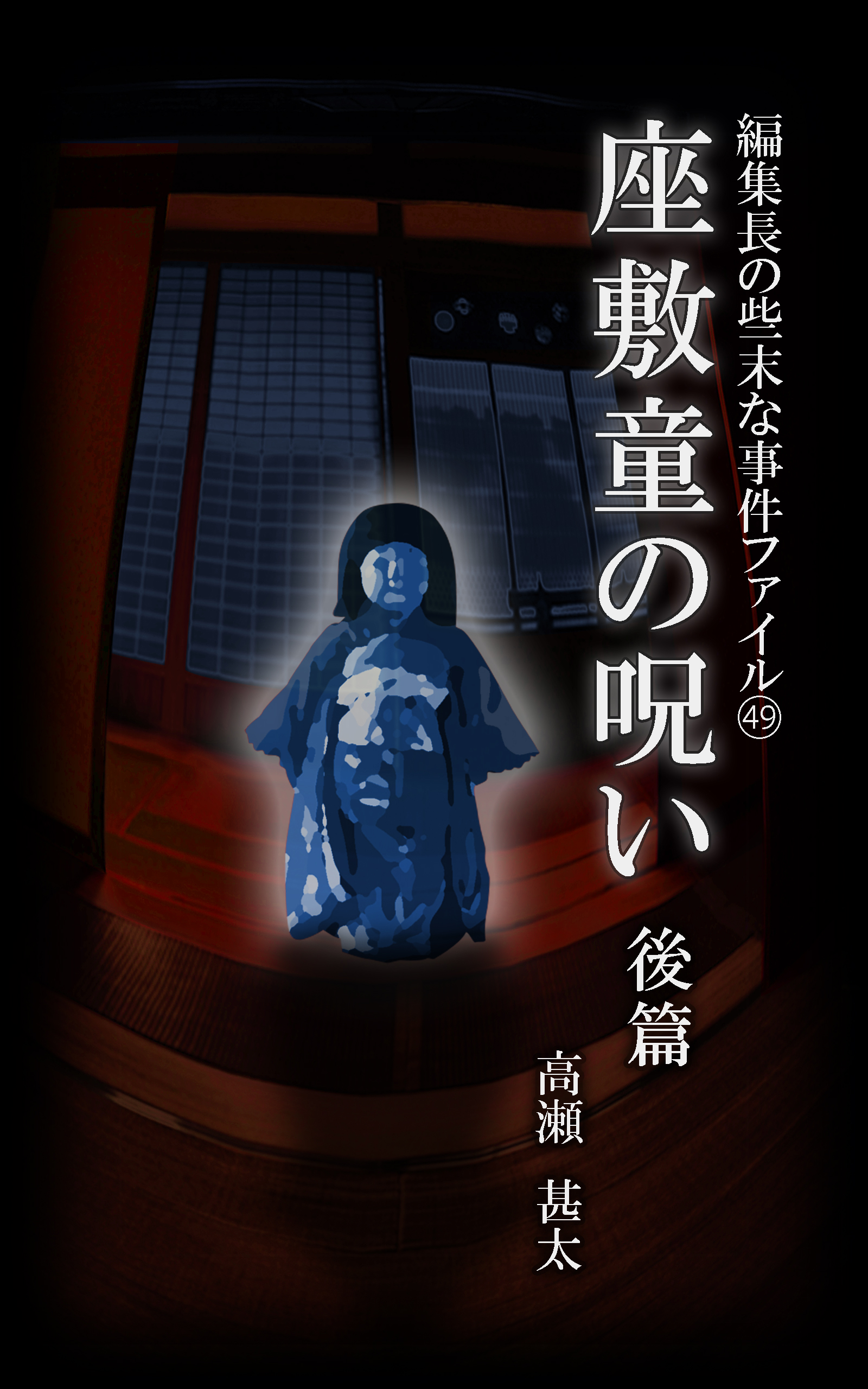 編集長の些末な事件ファイル㊾

座敷童の呪い

後篇

高瀬 甚太